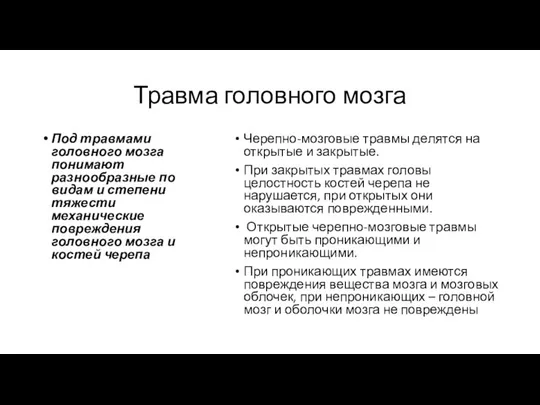 Травма головного мозга

• Под травмами головного мозга понимают разнообразные по видам и степени тяжести механические повреждения головного мозга и костей черепа

• Черепно-мозговые травмы делятся на открытые и закрытые.
• При закрытых травмах головы целостность костей черепа не нарушается, при открытых они оказываются поврежденными.
• Открытые черепно-мозговые травмы могут быть проникающими и непроникающими.
• При проникающих травмах имеются повреждения вещества мозга и мозговых облочек, при непроникающих – головной мозг и оболочки мозга не повреждены